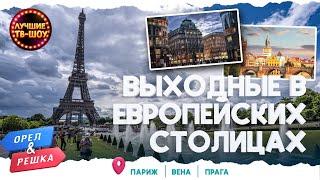 ЛУЧШИЕ ТВ-ШОУ

ВЫХОДНЫЕ В ЕВРОПЕЙСКИХ СТОЛИЦАХ

ОРЕЛ & РЕШКА

ПАРИЖ | ВЕНА | ПРАГА